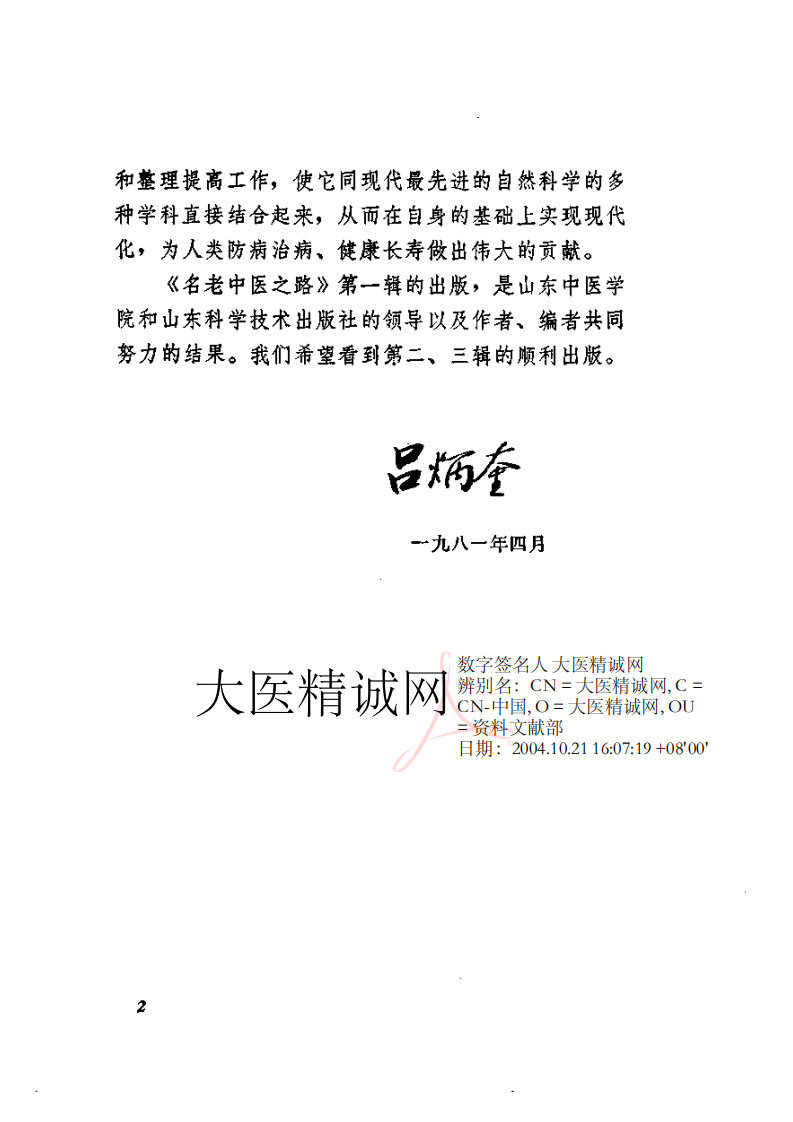 和整理提高工作，使它同现代最先进的自然科学的多种学科直接结合起来，从而在自身的基础上实现现代化，为人类防病治病、健康长寿做出伟大的贡献。

《名老中医之路》第一辑的出版，是山东中医学院和山东科学技术出版社的领导以及作者、编者共同努力的结果。我们希望看到第二、三辑的顺利出版。

吕炳奎

一九八一年四月

大医精诚网

数字签名人 大医精诚网
辨别名：CN = 大医精诚网, C = CN-中国, O = 大医精诚网, OU = 资料文献部
日期：2004.10.21 16:07:19 +08'00'

2